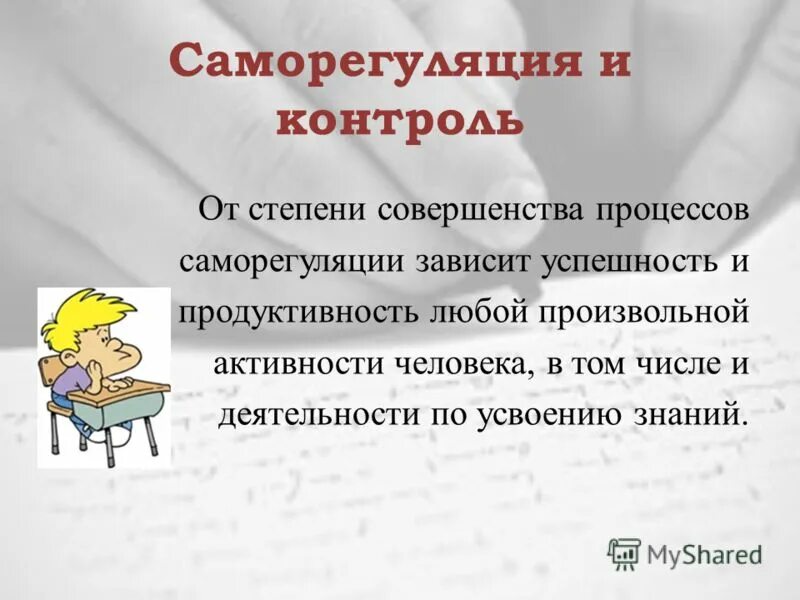 Саморегуляция и контроль

От степени совершенства процессов саморегуляции зависит успешность и продуктивность любой произвольной активности человека, в том числе и деятельности по усвоению знаний.

MyShared